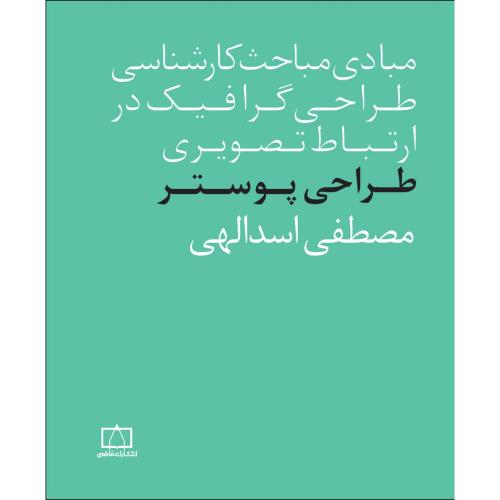 مبادی مباحث کارشناسی طراحی گرافیک در ارتباط تصویری
طراحی پوستر
مصطفی اسدالهی

انتشارات فاطمی